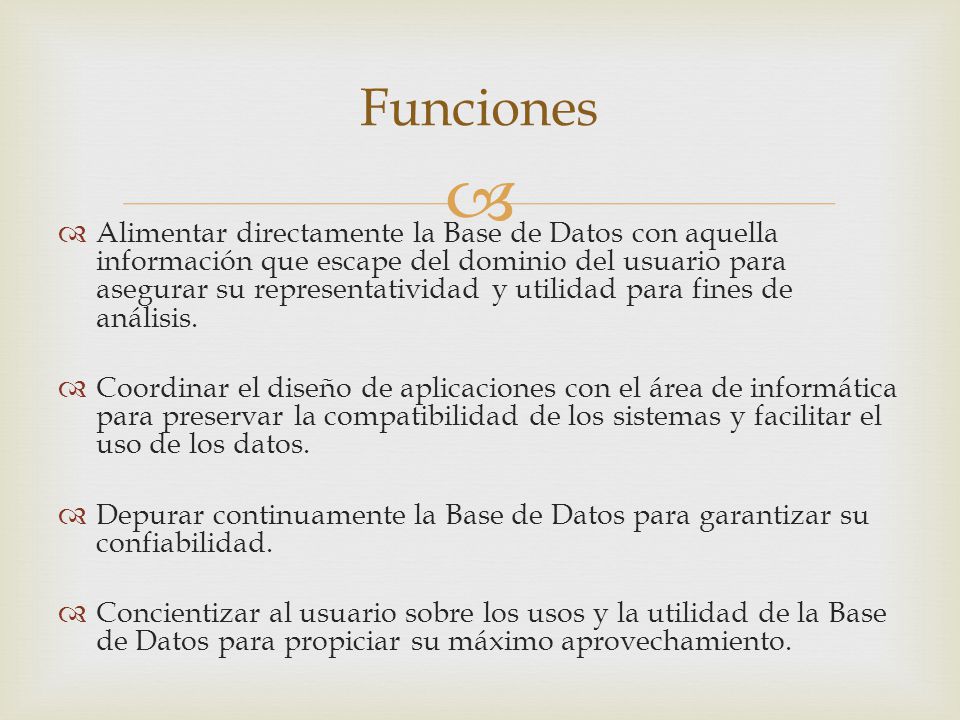 Funciones

Alimentar directamente la Base de Datos con aquella información que escape del dominio del usuario para asegurar su representatividad y utilidad para fines de análisis.

Coordinar el diseño de aplicaciones con el área de informática para preservar la compatibilidad de los sistemas y facilitar el uso de los datos.

Depurar continuamente la Base de Datos para garantizar su confiabilidad.

Concientizar al usuario sobre los usos y la utilidad de la Base de Datos para propiciar su máximo aprovechamiento.